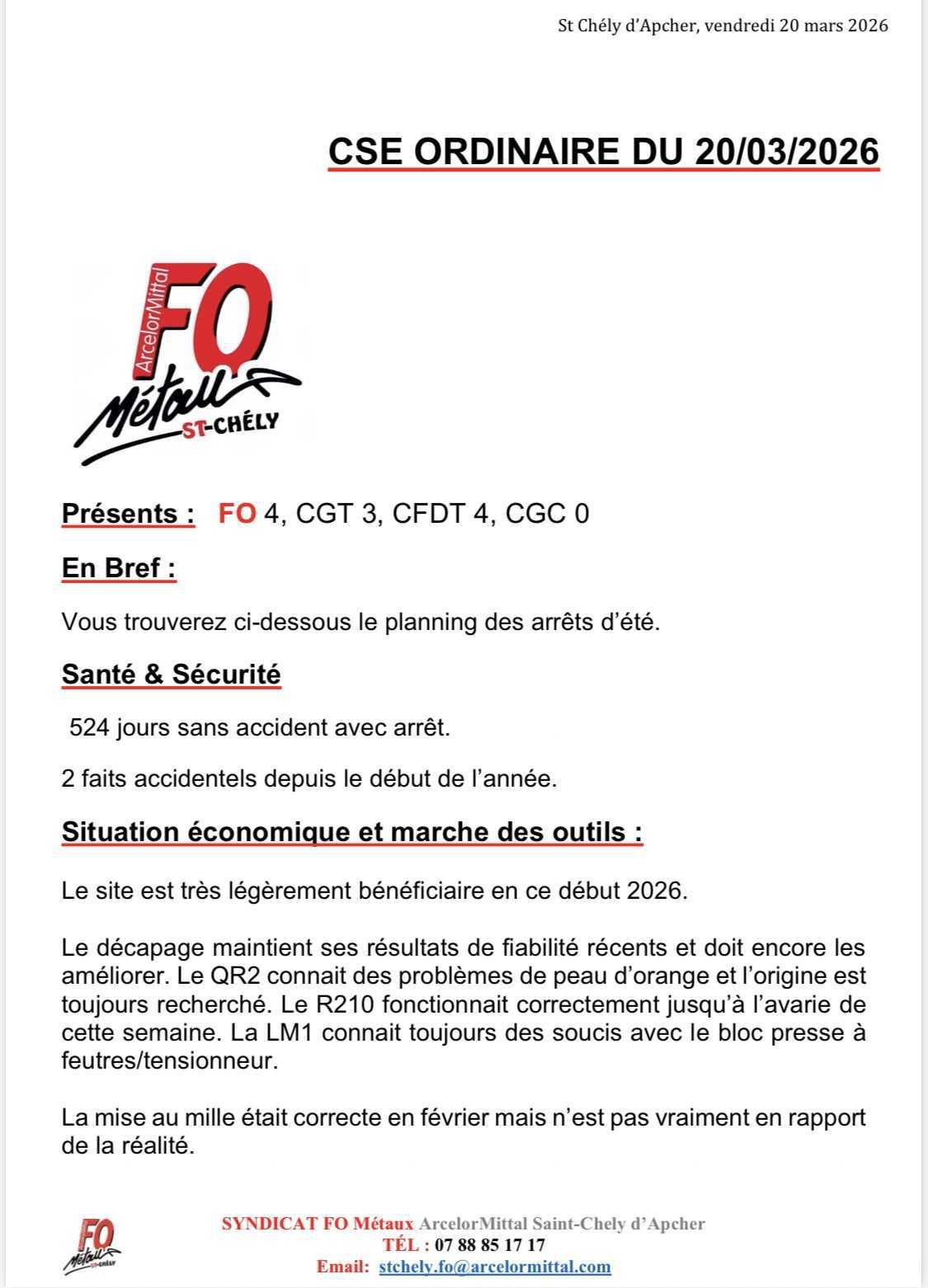 St Chély d'Apcher, vendredi 20 mars 2026

CSE ORDINAIRE DU 20/03/2026

ArcelorMittal FO Métaux ST-CHÉLY

Présents : FO 4, CGT 3, CFDT 4, CGC 0

En Bref :

Vous trouverez ci-dessous le planning des arrêts d'été.

Santé & Sécurité

524 jours sans accident avec arrêt.

2 faits accidentels depuis le début de l'année.

Situation économique et marche des outils :

Le site est très légèrement bénéficiaire en ce début 2026.

Le décapage maintient ses résultats de fiabilité récents et doit encore les améliorer. Le QR2 connait des problèmes de peau d'orange et l'origine est toujours recherché. Le R210 fonctionnait correctement jusqu'à l'avarie de cette semaine. La LM1 connait toujours des soucis avec le bloc presse à feutres/tensionneur.

La mise au mille était correcte en février mais n'est pas vraiment en rapport de la réalité.

FO Métaux ST-CHÉLY

SYNDICAT FO Métaux ArcelorMittal Saint-Chely d'Apcher
TÉL : 07 88 85 17 17
Email: stchely.fo@arcelormittal.com